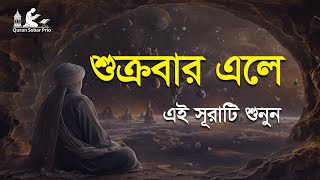 Quran Sobar Prio

শুক্রবার এলে

এই সূরাটি শুনুন